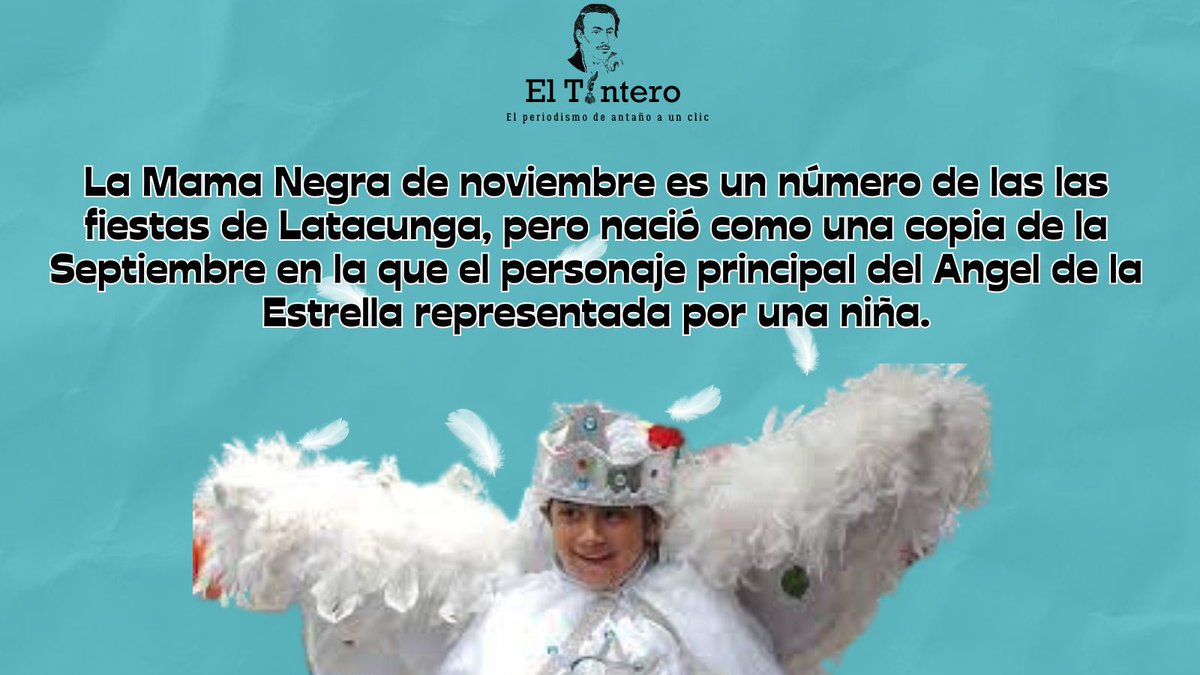 El Tintero
El periodismo de antaño a un clic

La Mama Negra de noviembre es un número de las las fiestas de Latacunga, pero nació como una copia de la Septiembre en la que el personaje principal del Angel de la Estrella representada por una niña.